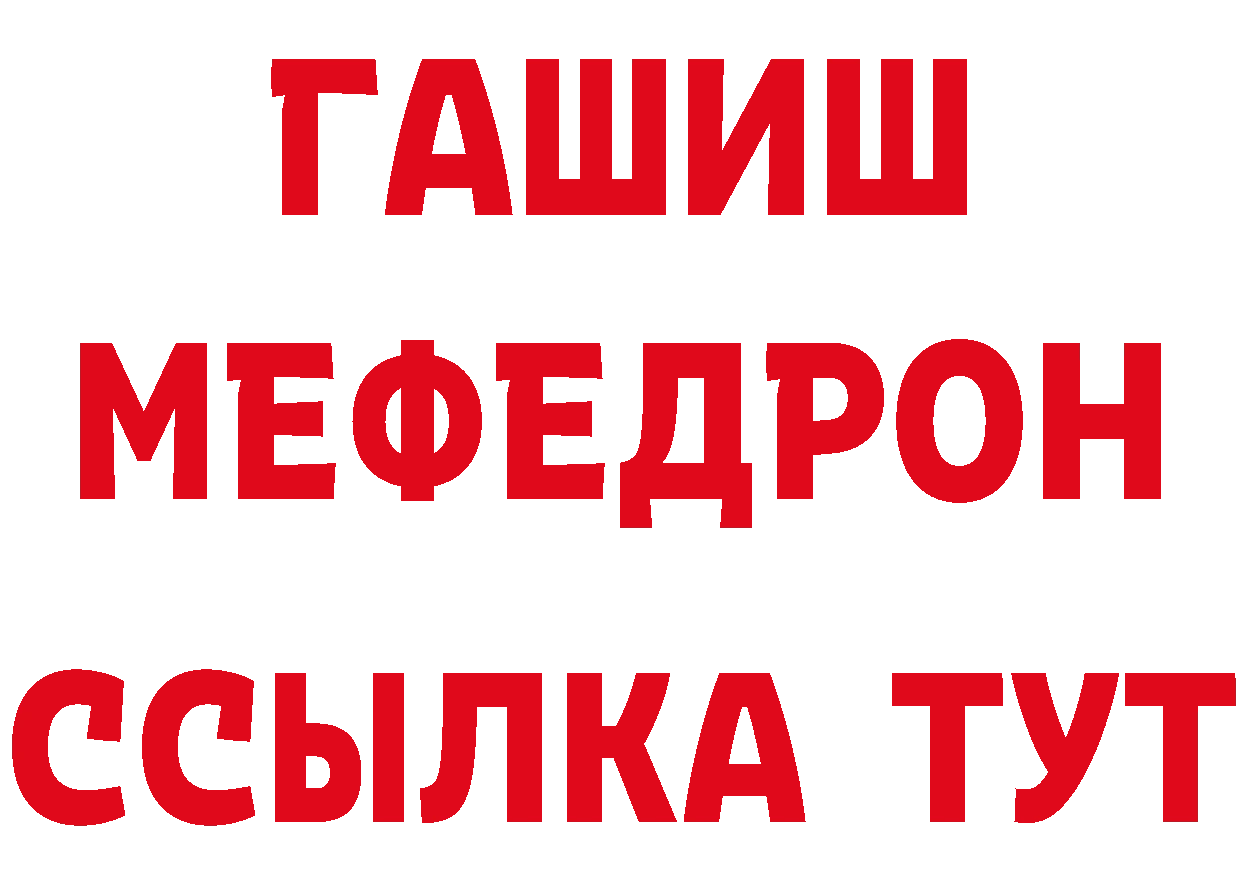 ГАШИШ
МЕФЕДРОН
ССЫЛКА ТУТ